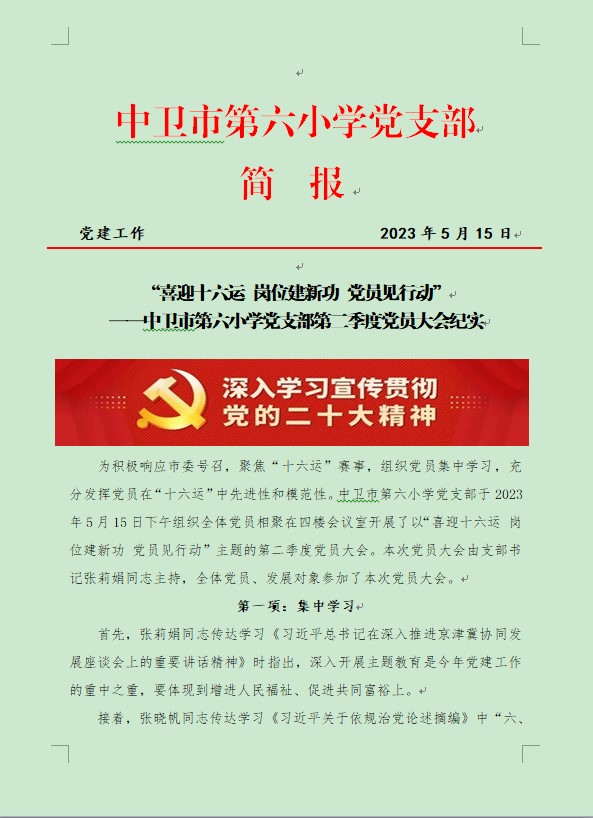 中卫市第六小学党支部

简 报

党建工作 2023 年 5 月 15 日

“喜迎十六运 岗位建新功 党员见行动”
——中卫市第六小学党支部第二季度党员大会纪实

深入学习宣传贯彻
党的二十大精神

为积极响应市委号召，聚焦“十六运”赛事，组织党员集中学习，充分发挥党员在“十六运”中先进性和模范性。中卫市第六小学党支部于 2023 年 5 月 15 日下午组织全体党员相聚在四楼会议室开展了以“喜迎十六运 岗位建新功 党员见行动”主题的第二季度党员大会。本次党员大会由支部书记张莉娟同志主持，全体党员、发展对象参加了本次党员大会。

第一项：集中学习

首先，张莉娟同志传达学习《习近平总书记在深入推进京津冀协同发展座谈会上的重要讲话精神》时指出，深入开展主题教育是今年党建工作的重中之重，要体现到增进人民福祉、促进共同富裕上。

接着，张晓帆同志传达学习《习近平关于依规治党论述摘编》中“六、